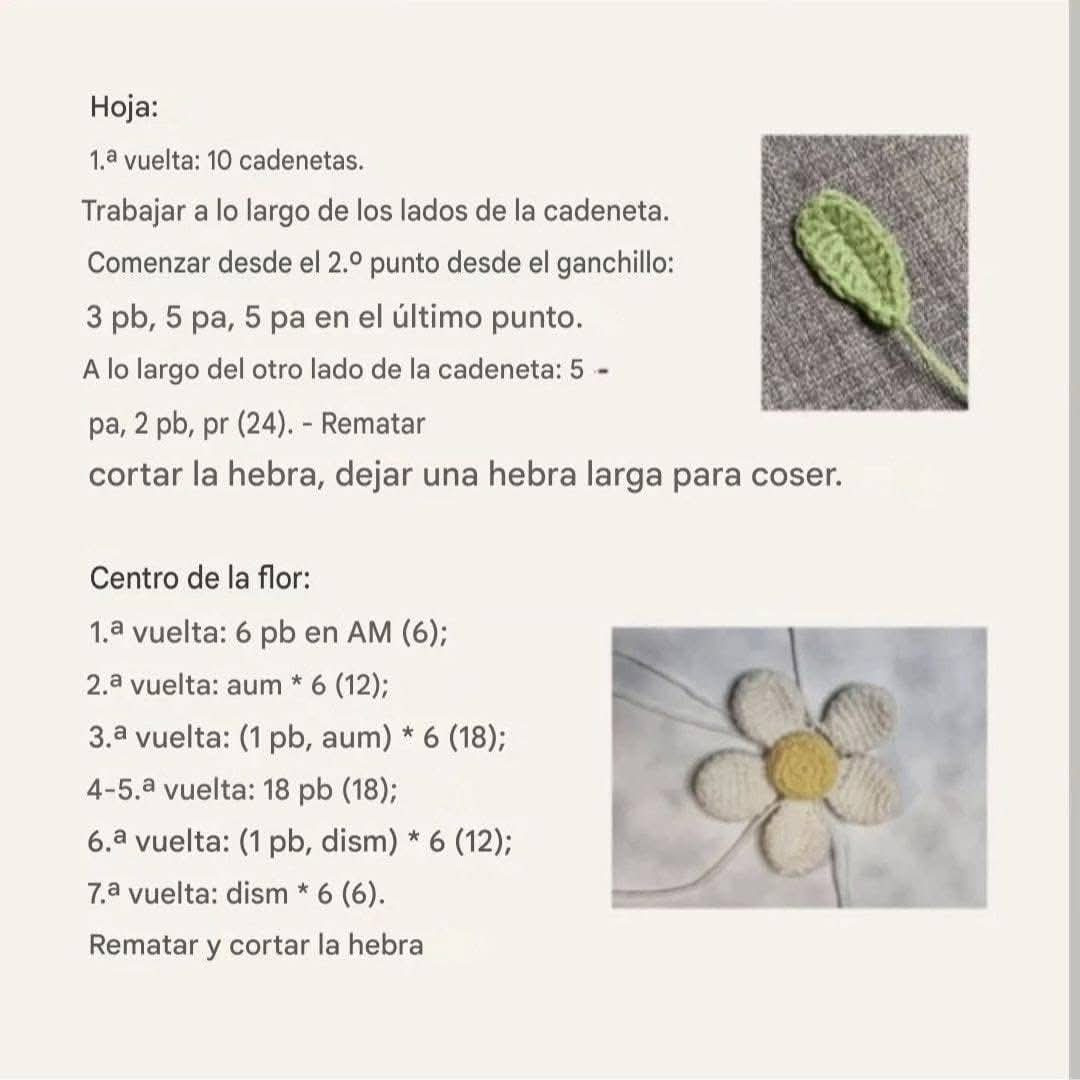 Hoja:

1.ª vuelta: 10 cadenetas.

Trabajar a lo largo de los lados de la cadeneta.

Comenzar desde el 2.º punto desde el ganchillo:

3 pb, 5 pa, 5 pa en el último punto.

A lo largo del otro lado de la cadeneta: 5 -

pa, 2 pb, pr (24). - Rematar

cortar la hebra, dejar una hebra larga para coser.

Centro de la flor:

1.ª vuelta: 6 pb en AM (6);

2.ª vuelta: aum * 6 (12);

3.ª vuelta: (1 pb, aum) * 6 (18);

4-5.ª vuelta: 18 pb (18);

6.ª vuelta: (1 pb, dism) * 6 (12);

7.ª vuelta: dism * 6 (6).

Rematar y cortar la hebra